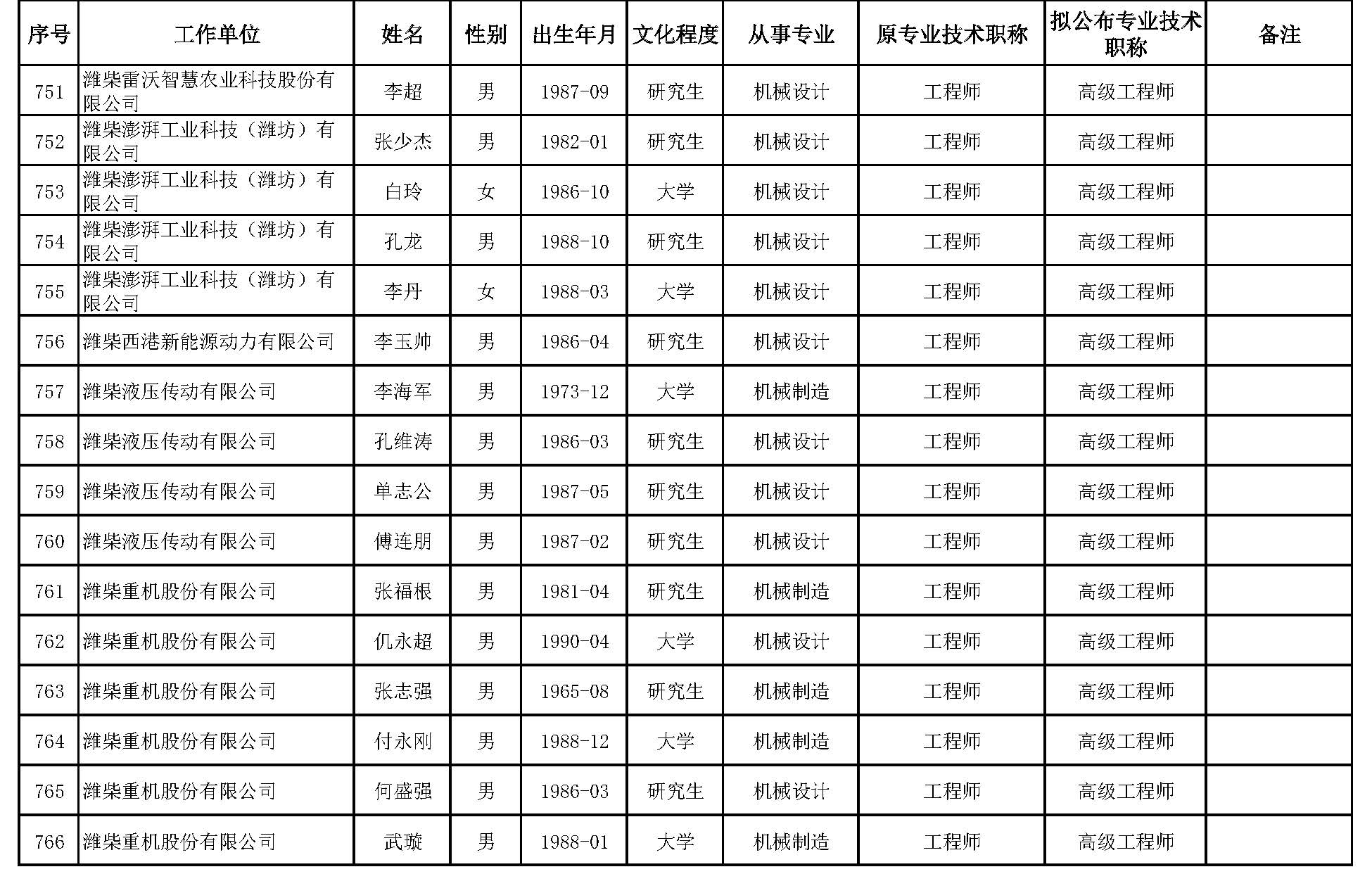 | 序号 | 工作单位 | 姓名 | 性别 | 出生年月 | 文化程度 | 从事专业 | 原专业技术职称 | 拟公布专业技术职称 | 备注 |
|---|---|---|---|---|---|---|---|---|---|
| 751 | 潍柴雷沃智慧农业科技股份有限公司 | 李超 | 男 | 1987-09 | 研究生 | 机械设计 | 工程师 | 高级工程师 | |
| 752 | 潍柴澎湃工业科技（潍坊）有限公司 | 张少杰 | 男 | 1982-01 | 研究生 | 机械设计 | 工程师 | 高级工程师 | |
| 753 | 潍柴澎湃工业科技（潍坊）有限公司 | 白玲 | 女 | 1986-10 | 大学 | 机械设计 | 工程师 | 高级工程师 | |
| 754 | 潍柴澎湃工业科技（潍坊）有限公司 | 孔龙 | 男 | 1988-10 | 研究生 | 机械设计 | 工程师 | 高级工程师 | |
| 755 | 潍柴澎湃工业科技（潍坊）有限公司 | 李丹 | 女 | 1988-03 | 大学 | 机械设计 | 工程师 | 高级工程师 | |
| 756 | 潍柴西港新能源动力有限公司 | 李玉帅 | 男 | 1986-04 | 研究生 | 机械设计 | 工程师 | 高级工程师 | |
| 757 | 潍柴液压传动有限公司 | 李海军 | 男 | 1973-12 | 大学 | 机械制造 | 工程师 | 高级工程师 | |
| 758 | 潍柴液压传动有限公司 | 孔维涛 | 男 | 1986-03 | 研究生 | 机械设计 | 工程师 | 高级工程师 | |
| 759 | 潍柴液压传动有限公司 | 单志公 | 男 | 1987-05 | 研究生 | 机械设计 | 工程师 | 高级工程师 | |
| 760 | 潍柴液压传动有限公司 | 傅连朋 | 男 | 1987-02 | 研究生 | 机械设计 | 工程师 | 高级工程师 | |
| 761 | 潍柴重机股份有限公司 | 张福根 | 男 | 1981-04 | 研究生 | 机械制造 | 工程师 | 高级工程师 | |
| 762 | 潍柴重机股份有限公司 | 仉永超 | 男 | 1990-04 | 大学 | 机械设计 | 工程师 | 高级工程师 | |
| 763 | 潍柴重机股份有限公司 | 张志强 | 男 | 1965-08 | 研究生 | 机械制造 | 工程师 | 高级工程师 | |
| 764 | 潍柴重机股份有限公司 | 付永刚 | 男 | 1988-12 | 大学 | 机械制造 | 工程师 | 高级工程师 | |
| 765 | 潍柴重机股份有限公司 | 何盛强 | 男 | 1986-03 | 研究生 | 机械设计 | 工程师 | 高级工程师 | |
| 766 | 潍柴重机股份有限公司 | 武璇 | 男 | 1988-01 | 大学 | 机械制造 | 工程师 | 高级工程师 | |